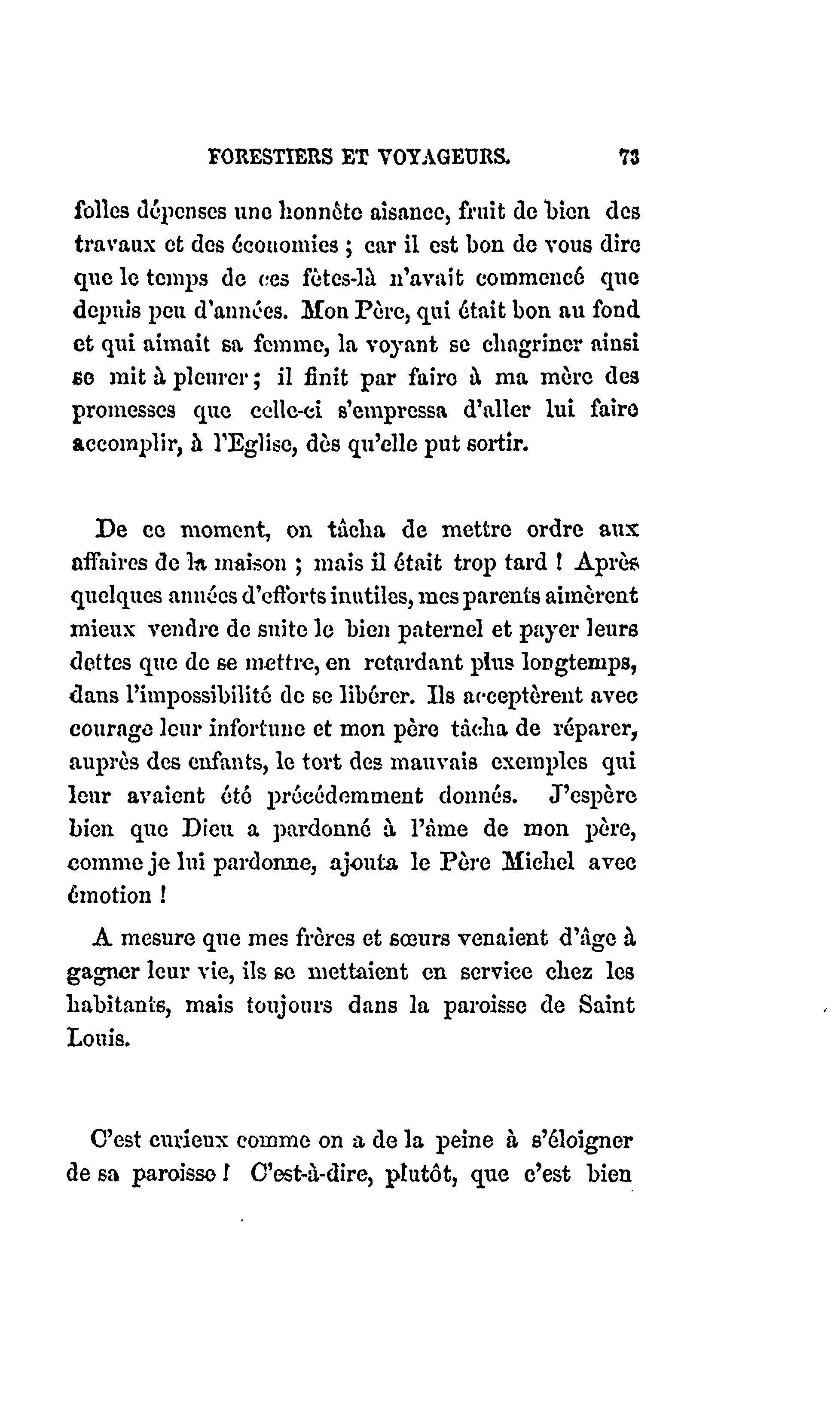 FORESTIERS ET VOYAGEURS. 73

folles dépenses une honnête aisance, fruit de bien des travaux et des économies ; car il est bon de vous dire que le temps de ces fêtes-là n'avait commencé que depuis peu d'années. Mon Père, qui était bon au fond et qui aimait sa femme, la voyant se chagriner ainsi se mit à pleurer ; il finit par faire à ma mère des promesses que celle-ci s'empressa d'aller lui faire accomplir, à l'Eglise, dès qu'elle put sortir.

De ce moment, on tâcha de mettre ordre aux affaires de la maison ; mais il était trop tard ! Après quelques années d'efforts inutiles, mes parents aimèrent mieux vendre de suite le bien paternel et payer leurs dettes que de se mettre, en retardant plus longtemps, dans l'impossibilité de se libérer. Ils acceptèrent avec courage leur infortune et mon père tâcha de réparer, auprès des enfants, le tort des mauvais exemples qui leur avaient été précédemment donnés. J'espère bien que Dieu a pardonné à l'âme de mon père, comme je lui pardonne, ajouta le Père Michel avec émotion !

A mesure que mes frères et sœurs venaient d'âge à gagner leur vie, ils se mettaient en service chez les habitants, mais toujours dans la paroisse de Saint Louis.

C'est curieux comme on a de la peine à s'éloigner de sa paroisse ! C'est-à-dire, plutôt, que c'est bien